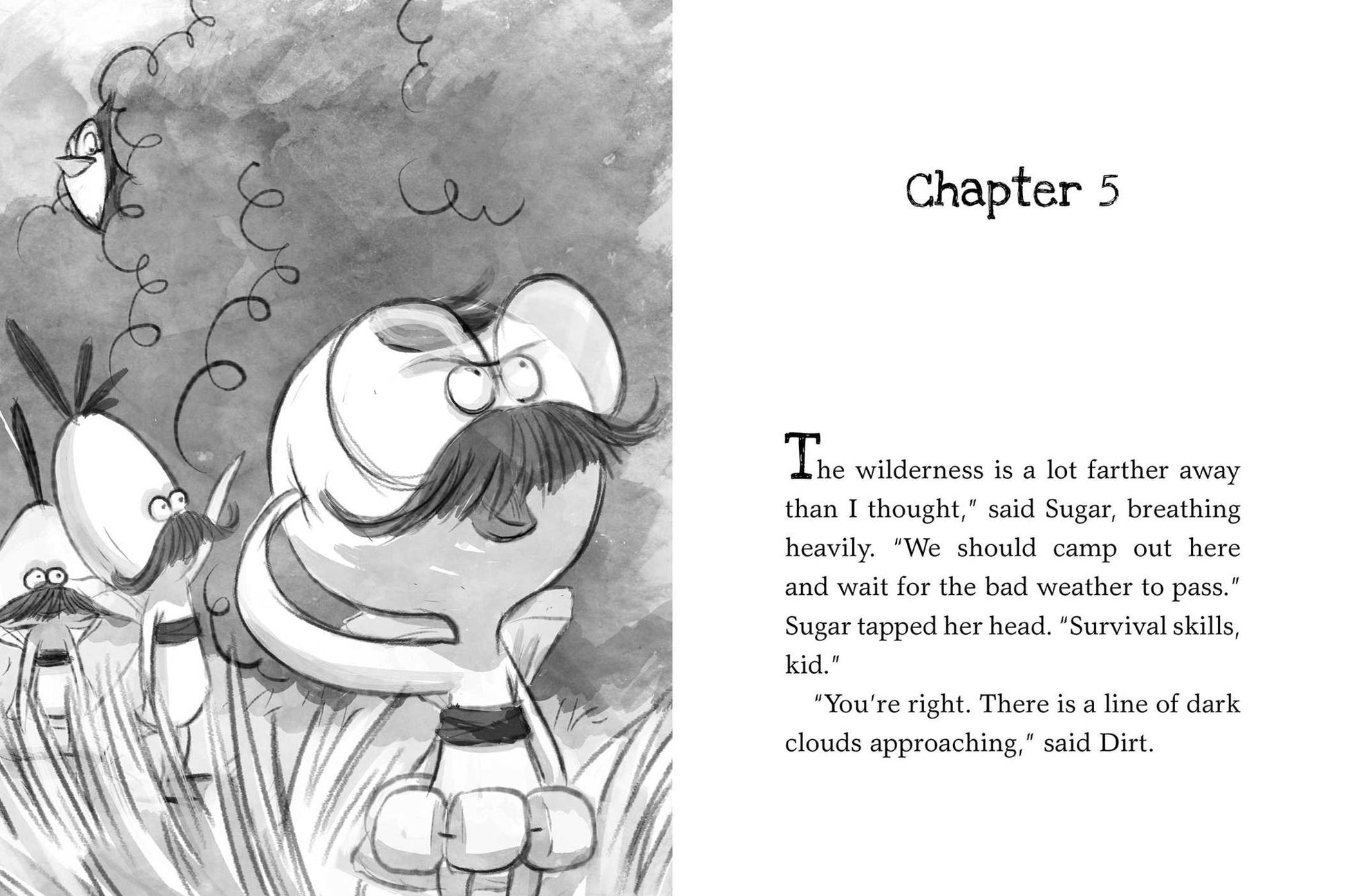 Chapter 5

The wilderness is a lot farther away than I thought," said Sugar, breathing heavily. "We should camp out here and wait for the bad weather to pass." Sugar tapped her head. "Survival skills, kid."

"You're right. There is a line of dark clouds approaching," said Dirt.